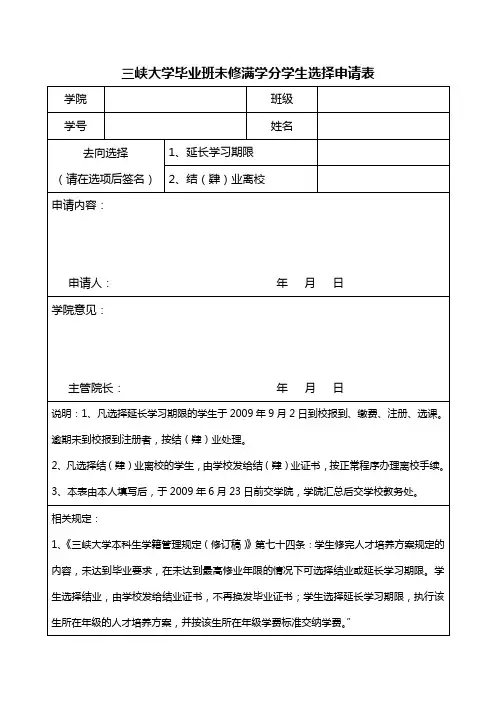 三峡大学毕业班未修满学分学生选择申请表

| 学院 | | 班级 | |
|---|---|---|---|
| 学号 | | 姓名 | |
| 去向选择（请在选项后签名） | 1、延长学习期限 | | |
| | 2、结（肄）业离校 | | |

申请内容：

申请人：　　　　年　月　日

学院意见：

主管院长：　　　　年　月　日

说明：1、凡选择延长学习期限的学生于 2009 年 9 月 2 日到校报到、缴费、注册、选课。逾期未到校报到注册者，按结（肄）业处理。

2、凡选择结（肄）业离校的学生，由学校发给结（肄）业证书，按正常程序办理离校手续。

3、本表由本人填写后，于 2009 年 6 月 23 日前交学院，学院汇总后交学校教务处。

相关规定：

1、《三峡大学本科生学籍管理规定（修订稿）》第七十四条：学生修完人才培养方案规定的内容，未达到毕业要求，在未达到最高修业年限的情况下可选择结业或延长学习期限。学生选择结业，由学校发给结业证书，不再换发毕业证书；学生选择延长学习期限，执行该生所在年级的人才培养方案，并按该生所在年级学费标准交纳学费。”